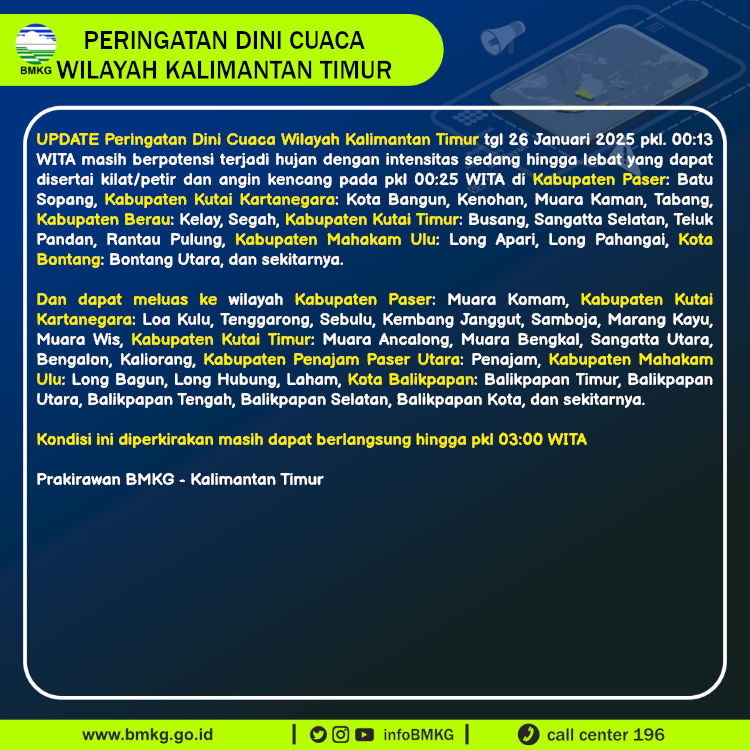 BMKG

PERINGATAN DINI CUACA
WILAYAH KALIMANTAN TIMUR

UPDATE Peringatan Dini Cuaca Wilayah Kalimantan Timur tgl 26 Januari 2025 pkl. 00:13 WITA masih berpotensi terjadi hujan dengan intensitas sedang hingga lebat yang dapat disertai kilat/petir dan angin kencang pada pkl 00:25 WITA di Kabupaten Paser: Batu Sopang, Kabupaten Kutai Kartanegara: Kota Bangun, Kenohan, Muara Kaman, Tabang, Kabupaten Berau: Kelay, Segah, Kabupaten Kutai Timur: Busang, Sangatta Selatan, Teluk Pandan, Rantau Pulung, Kabupaten Mahakam Ulu: Long Apari, Long Pahangai, Kota Bontang: Bontang Utara, dan sekitarnya.

Dan dapat meluas ke wilayah Kabupaten Paser: Muara Komam, Kabupaten Kutai Kartanegara: Loa Kulu, Tenggarong, Sebulu, Kembang Janggut, Samboja, Marang Kayu, Muara Wis, Kabupaten Kutai Timur: Muara Ancalong, Muara Bengkal, Sangatta Utara, Bengalon, Kaliorang, Kabupaten Penajam Paser Utara: Penajam, Kabupaten Mahakam Ulu: Long Bagun, Long Hubung, Laham, Kota Balikpapan: Balikpapan Timur, Balikpapan Utara, Balikpapan Tengah, Balikpapan Selatan, Balikpapan Kota, dan sekitarnya.

Kondisi ini diperkirakan masih dapat berlangsung hingga pkl 03:00 WITA

Prakirawan BMKG - Kalimantan Timur

www.bmkg.go.id | infoBMKG | call center 196